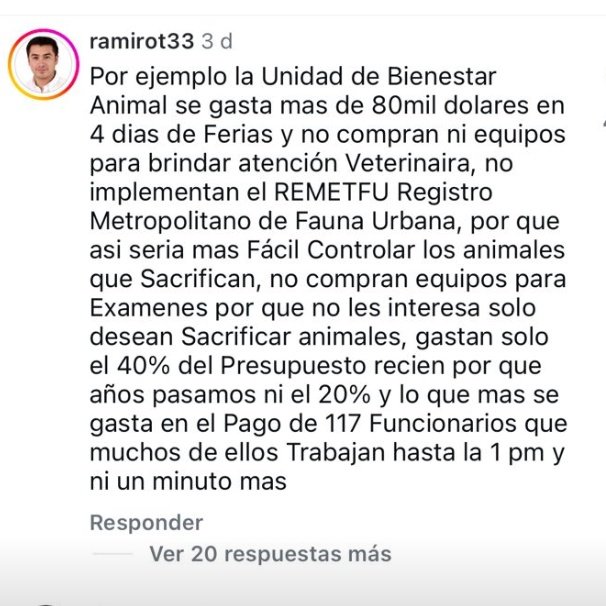 ramirot33 3 d

Por ejemplo la Unidad de Bienestar Animal se gasta mas de 80mil dolares en 4 dias de Ferias y no compran ni equipos para brindar atención Veterinaira, no implementan el REMETFU Registro Metropolitano de Fauna Urbana, por que asi seria mas Fácil Controlar los animales que Sacrifican, no compran equipos para Examenes por que no les interesa solo desean Sacrificar animales, gastan solo el 40% del Presupuesto recien por que años pasamos ni el 20% y lo que mas se gasta en el Pago de 117 Funcionarios que muchos de ellos Trabajan hasta la 1 pm y ni un minuto mas

Responder

Ver 20 respuestas más